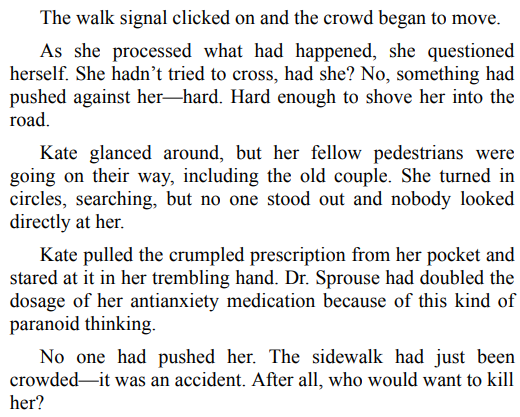 The walk signal clicked on and the crowd began to move.

As she processed what had happened, she questioned herself. She hadn't tried to cross, had she? No, something had pushed against her—hard. Hard enough to shove her into the road.

Kate glanced around, but her fellow pedestrians were going on their way, including the old couple. She turned in circles, searching, but no one stood out and nobody looked directly at her.

Kate pulled the crumpled prescription from her pocket and stared at it in her trembling hand. Dr. Sprouse had doubled the dosage of her antianxiety medication because of this kind of paranoid thinking.

No one had pushed her. The sidewalk had just been crowded—it was an accident. After all, who would want to kill her?